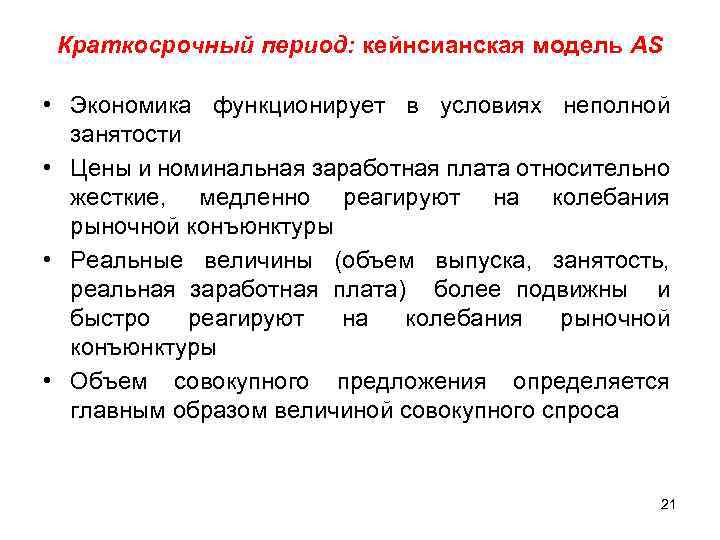 Краткосрочный период: кейнсианская модель AS

• Экономика функционирует в условиях неполной занятости
• Цены и номинальная заработная плата относительно жесткие, медленно реагируют на колебания рыночной конъюнктуры
• Реальные величины (объем выпуска, занятость, реальная заработная плата) более подвижны и быстро реагируют на колебания рыночной конъюнктуры
• Объем совокупного предложения определяется главным образом величиной совокупного спроса

21